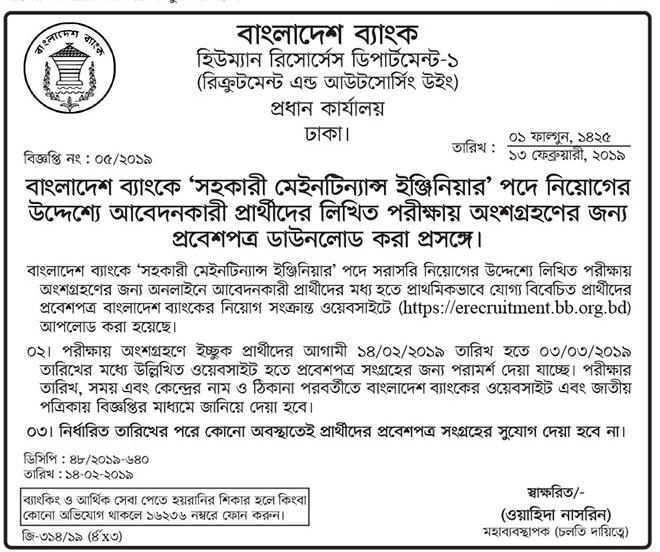 বাংলাদেশ ব্যাংক

বাংলাদেশ ব্যাংক
হিউম্যান রিসোর্সেস ডিপার্টমেন্ট-১
(রিক্রুটমেন্ট এন্ড আউটসোর্সিং উইং)
প্রধান কার্যালয়
ঢাকা।

বিজ্ঞপ্তি নং : ০৫/২০১৯

তারিখ : ০১ ফাল্গুন, ১৪২৫
১৩ ফেব্রুয়ারী, ২০১৯

বাংলাদেশ ব্যাংকে 'সহকারী মেইনটিন্যান্স ইঞ্জিনিয়ার' পদে নিয়োগের উদ্দেশ্যে আবেদনকারী প্রার্থীদের লিখিত পরীক্ষায় অংশগ্রহণের জন্য প্রবেশপত্র ডাউনলোড করা প্রসঙ্গে।

বাংলাদেশ ব্যাংকে 'সহকারী মেইনটিন্যান্স ইঞ্জিনিয়ার' পদে সরাসরি নিয়োগের উদ্দেশ্যে লিখিত পরীক্ষায় অংশগ্রহণের জন্য অনলাইনে আবেদনকারী প্রার্থীদের মধ্য হতে প্রাথমিকভাবে যোগ্য বিবেচিত প্রার্থীদের প্রবেশপত্র বাংলাদেশ ব্যাংকের নিয়োগ সংক্রান্ত ওয়েবসাইটে (https://erecruitment.bb.org.bd) আপলোড করা হয়েছে।

০২। পরীক্ষায় অংশগ্রহণে ইচ্ছুক প্রার্থীদের আগামী ১৪/০২/২০১৯ তারিখ হতে ০৩/০৩/২০১৯ তারিখের মধ্যে উল্লিখিত ওয়েবসাইট হতে প্রবেশপত্র সংগ্রহের জন্য পরামর্শ দেয়া যাচ্ছে। পরীক্ষার তারিখ, সময় এবং কেন্দ্রের নাম ও ঠিকানা পরবর্তীতে বাংলাদেশ ব্যাংকের ওয়েবসাইট এবং জাতীয় পত্রিকায় বিজ্ঞপ্তির মাধ্যমে জানিয়ে দেয়া হবে।

০৩। নির্ধারিত তারিখের পরে কোনো অবস্থাতেই প্রার্থীদের প্রবেশপত্র সংগ্রহের সুযোগ দেয়া হবে না।

ডিসিপি : ৪৮/২০১৯-৬৪০
তারিখ : ১৪-০২-২০১৯

ব্যাংকিং ও আর্থিক সেবা পেতে হয়রানির শিকার হলে কিংবা কোনো অভিযোগ থাকলে ১৬২৩৬ নম্বরে ফোন করুন।

জি-৩১৪/১৯ (৪x৩)

স্বাক্ষরিত/-
(ওয়াহিদা নাসরিন)
মহাব্যবস্থাপক (চলতি দায়িত্বে)